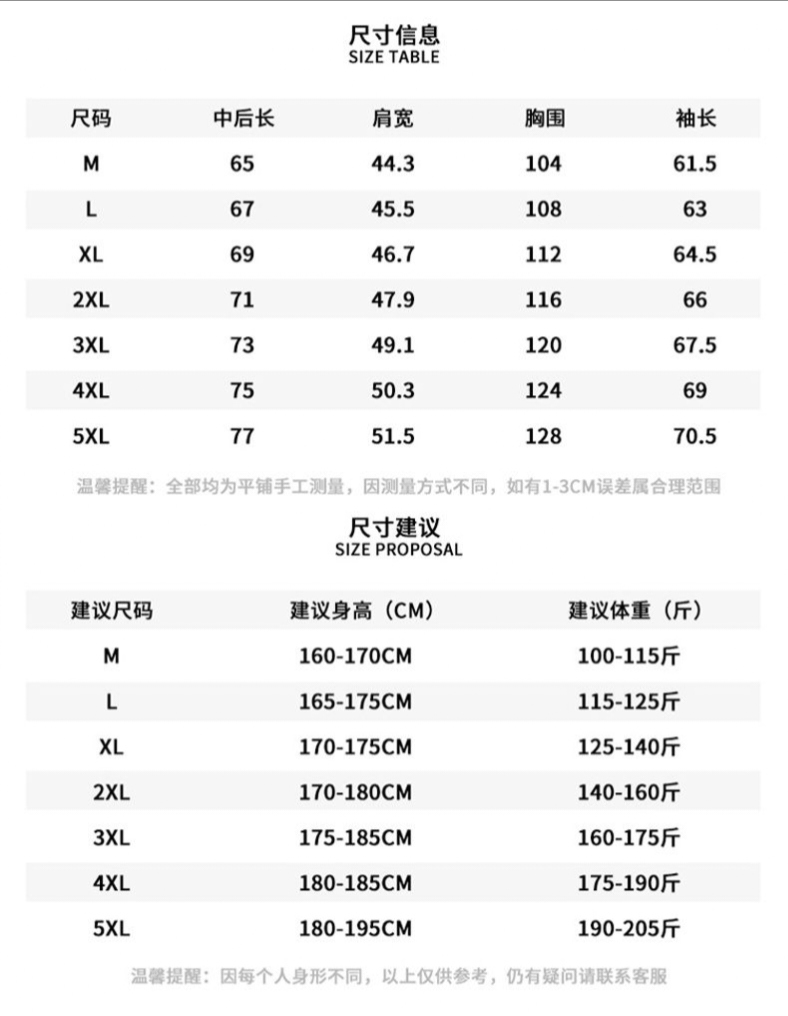 尺寸信息
SIZE TABLE

| 尺码 | 中后长 | 肩宽 | 胸围 | 袖长 |
|---|---|---|---|---|
| M | 65 | 44.3 | 104 | 61.5 |
| L | 67 | 45.5 | 108 | 63 |
| XL | 69 | 46.7 | 112 | 64.5 |
| 2XL | 71 | 47.9 | 116 | 66 |
| 3XL | 73 | 49.1 | 120 | 67.5 |
| 4XL | 75 | 50.3 | 124 | 69 |
| 5XL | 77 | 51.5 | 128 | 70.5 |

温馨提醒：全部均为平铺手工测量，因测量方式不同，如有1-3CM误差属合理范围

尺寸建议
SIZE PROPOSAL

| 建议尺码 | 建议身高（CM） | 建议体重（斤） |
|---|---|---|
| M | 160-170CM | 100-115斤 |
| L | 165-175CM | 115-125斤 |
| XL | 170-175CM | 125-140斤 |
| 2XL | 170-180CM | 140-160斤 |
| 3XL | 175-185CM | 160-175斤 |
| 4XL | 180-185CM | 175-190斤 |
| 5XL | 180-195CM | 190-205斤 |

温馨提醒：因每个人身形不同，以上仅供参考，仍有疑问请联系客服